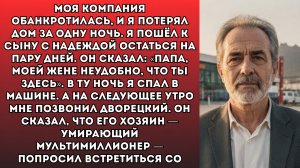 МОЯ КОМПАНИЯ ОБАНКРОТИЛАСЬ, И Я ПОТЕРЯЛ ДОМ ЗА ОДНУ НОЧЬ. Я ПОШЁЛ К СЫНУ С НАДЕЖДОЙ ОСТАТЬСЯ НА ПАРУ ДНЕЙ. ОН СКАЗАЛ: «ПАПА, МОЕЙ ЖЕНЕ НЕУДОБНО, ЧТО ТЫ ЗДЕСЬ». В ТУ НОЧЬ Я СПАЛ В МАШИНЕ. А НА СЛЕДУЮЩЕЕ УТРО МНЕ ПОЗВОНИЛ ДВОРЕЦКИЙ. ОН СКАЗАЛ, ЧТО ЕГО ХОЗЯИН — УМИРАЮЩИЙ МУЛЬТИМИЛЛИОНЕР — ПОПРОСИЛ ВСТРЕТИТЬСЯ СО